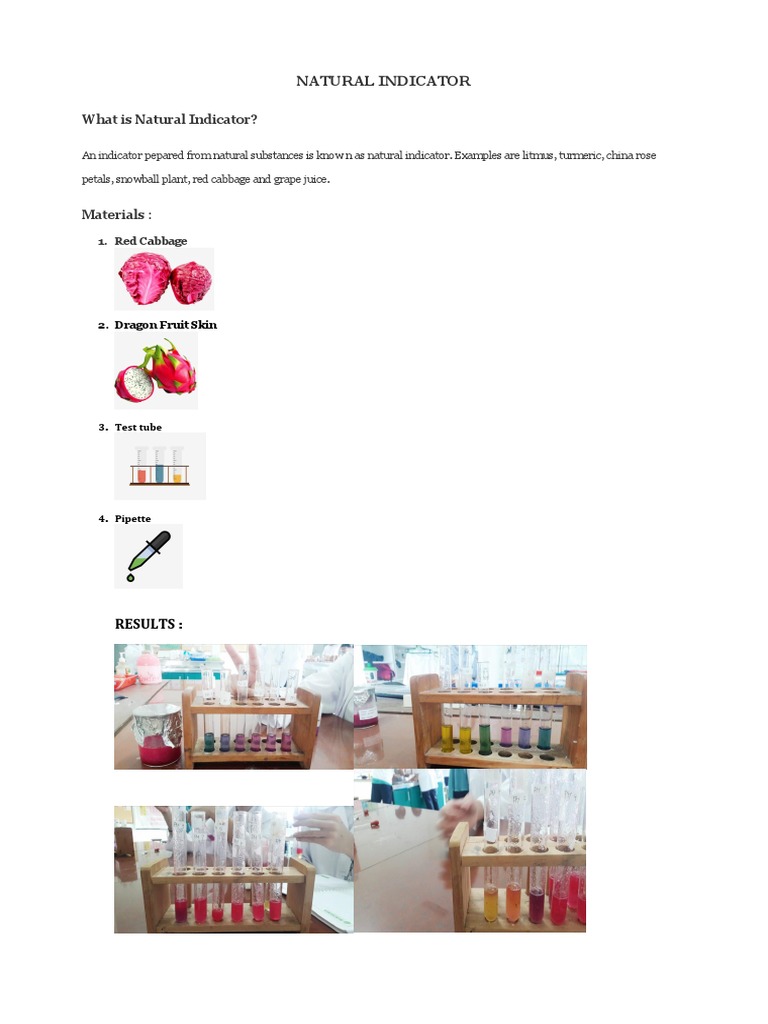 NATURAL INDICATOR

What is Natural Indicator?

An indicator pepared from natural substances is known as natural indicator. Examples are litmus, turmeric, china rose petals, snowball plant, red cabbage and grape juice.

Materials :

1. Red Cabbage

2. Dragon Fruit Skin

3. Test tube

4. Pipette

RESULTS :